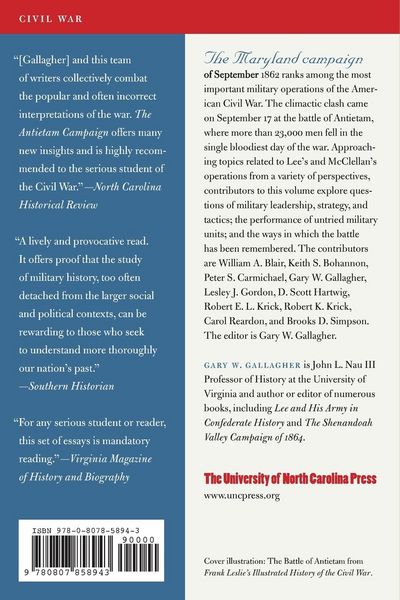 CIVIL WAR

"[Gallagher] and this team of writers collectively combat the popular and often incorrect interpretations of the war. The Antietam Campaign offers many new insights and is highly recommended to the serious student of the Civil War."—North Carolina Historical Review

"A lively and provocative read. It offers proof that the study of military history, too often detached from the larger social and political contexts, can be rewarding to those who seek to understand more thoroughly our nation's past." —Southern Historian

"For any serious student or reader, this set of essays is mandatory reading."—Virginia Magazine of History and Biography

ISBN 978-0-8078-5894-3
90000
9 780807 858943

The Maryland campaign of September 1862 ranks among the most important military operations of the American Civil War. The climactic clash came on September 17 at the battle of Antietam, where more than 23,000 men fell in the single bloodiest day of the war. Approaching topics related to Lee's and McClellan's operations from a variety of perspectives, contributors to this volume explore questions of military leadership, strategy, and tactics; the performance of untried military units; and the ways in which the battle has been remembered. The contributors are William A. Blair, Keith S. Bohannon, Peter S. Carmichael, Gary W. Gallagher, Lesley J. Gordon, D. Scott Hartwig, Robert E. L. Krick, Robert K. Krick, Carol Reardon, and Brooks D. Simpson. The editor is Gary W. Gallagher.

GARY W. GALLAGHER is John L. Nau III Professor of History at the University of Virginia and author or editor of numerous books, including Lee and His Army in Confederate History and The Shenandoah Valley Campaign of 1864.

The University of North Carolina Press
www.uncpress.org

Cover illustration: The Battle of Antietam from Frank Leslie's Illustrated History of the Civil War.